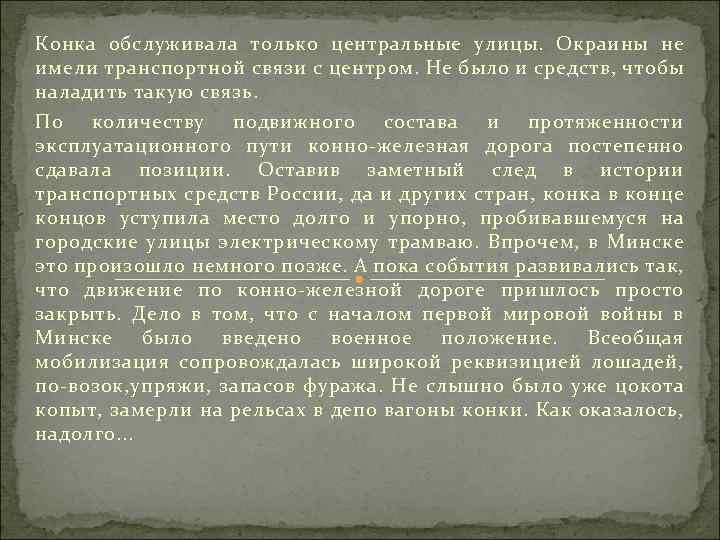 Конка обслуживала только центральные улицы. Окраины не имели транспортной связи с центром. Не было и средств, чтобы наладить такую связь.

По количеству подвижного состава и протяженности эксплуатационного пути конно-железная дорога постепенно сдавала позиции. Оставив заметный след в истории транспортных средств России, да и других стран, конка в конце концов уступила место долго и упорно, пробивавшемуся на городские улицы электрическому трамваю. Впрочем, в Минске это произошло немного позже. А пока события развивались так, что движение по конно-железной дороге пришлось просто закрыть. Дело в том, что с началом первой мировой войны в Минске было введено военное положение. Всеобщая мобилизация сопровождалась широкой реквизицией лошадей, по-возок,упряжи, запасов фуража. Не слышно было уже цокота копыт, замерли на рельсах в депо вагоны конки. Как оказалось, надолго…